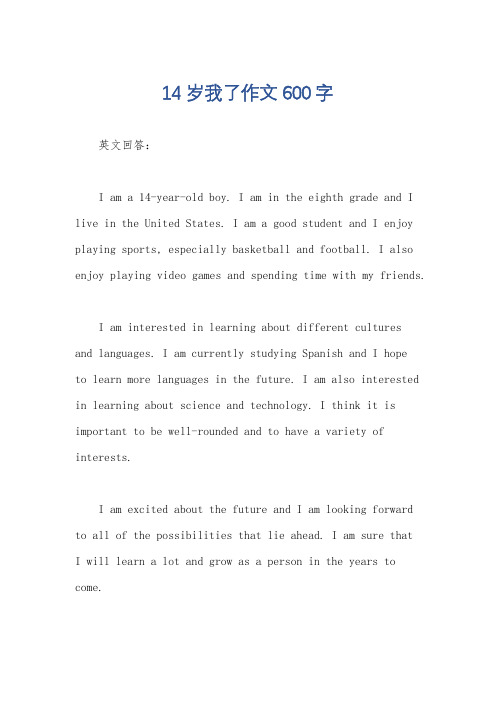 14 岁我了作文 600 字

英文回答：

I am a 14-year-old boy. I am in the eighth grade and I live in the United States. I am a good student and I enjoy playing sports, especially basketball and football. I also enjoy playing video games and spending time with my friends.

I am interested in learning about different cultures and languages. I am currently studying Spanish and I hope to learn more languages in the future. I am also interested in learning about science and technology. I think it is important to be well-rounded and to have a variety of interests.

I am excited about the future and I am looking forward to all of the possibilities that lie ahead. I am sure that I will learn a lot and grow as a person in the years to come.